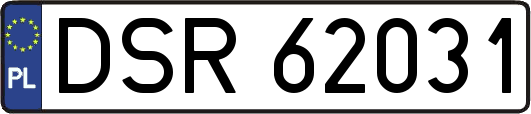 PL
DSR 62031